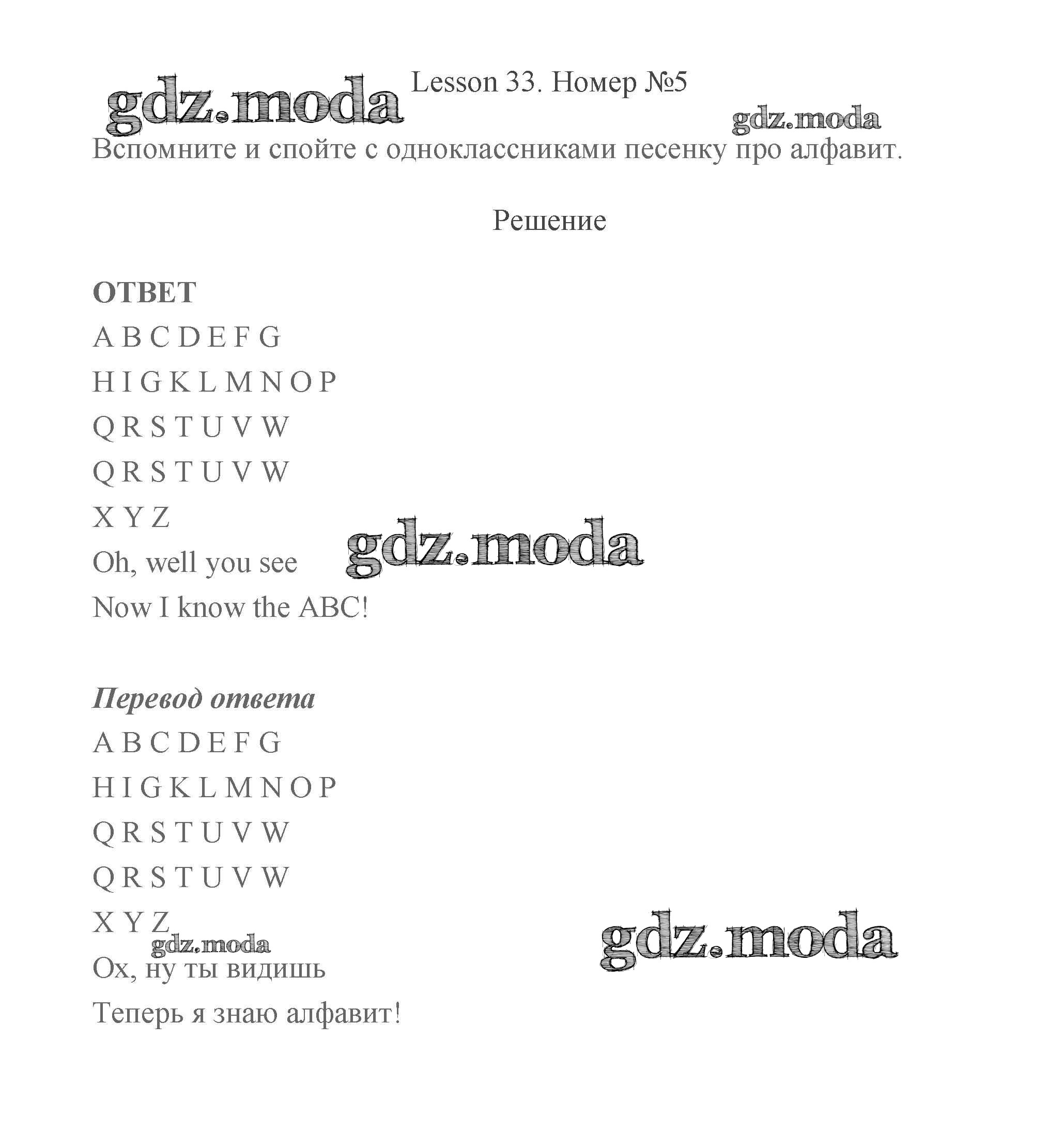 Lesson 33. Номер №5

Вспомните и спойте с одноклассниками песенку про алфавит.

Решение

ОТВЕТ

A B C D E F G

H I G K L M N O P

Q R S T U V W

Q R S T U V W

X Y Z

Oh, well you see

Now I know the ABC!

Перевод ответа

A B C D E F G

H I G K L M N O P

Q R S T U V W

Q R S T U V W

X Y Z

Ох, ну ты видишь

Теперь я знаю алфавит!

gdz.moda